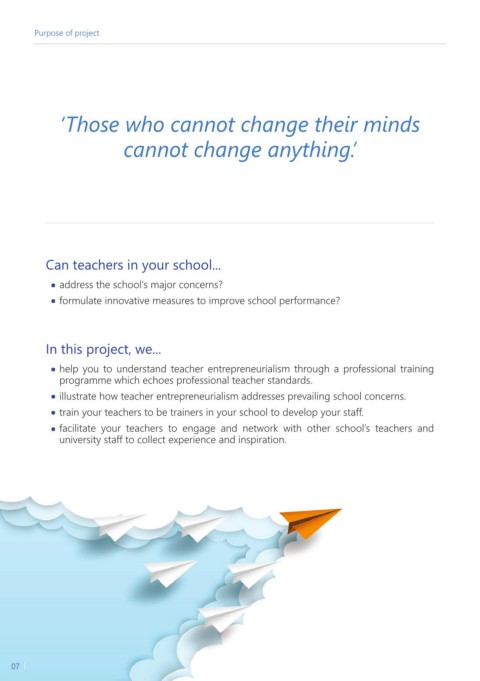 Purpose of project

'Those who cannot change their minds cannot change anything.'

Can teachers in your school...

• address the school's major concerns?
• formulate innovative measures to improve school performance?

In this project, we...

• help you to understand teacher entrepreneurialism through a professional training programme which echoes professional teacher standards.
• illustrate how teacher entrepreneurialism addresses prevailing school concerns.
• train your teachers to be trainers in your school to develop your staff.
• facilitate your teachers to engage and network with other school's teachers and university staff to collect experience and inspiration.

07